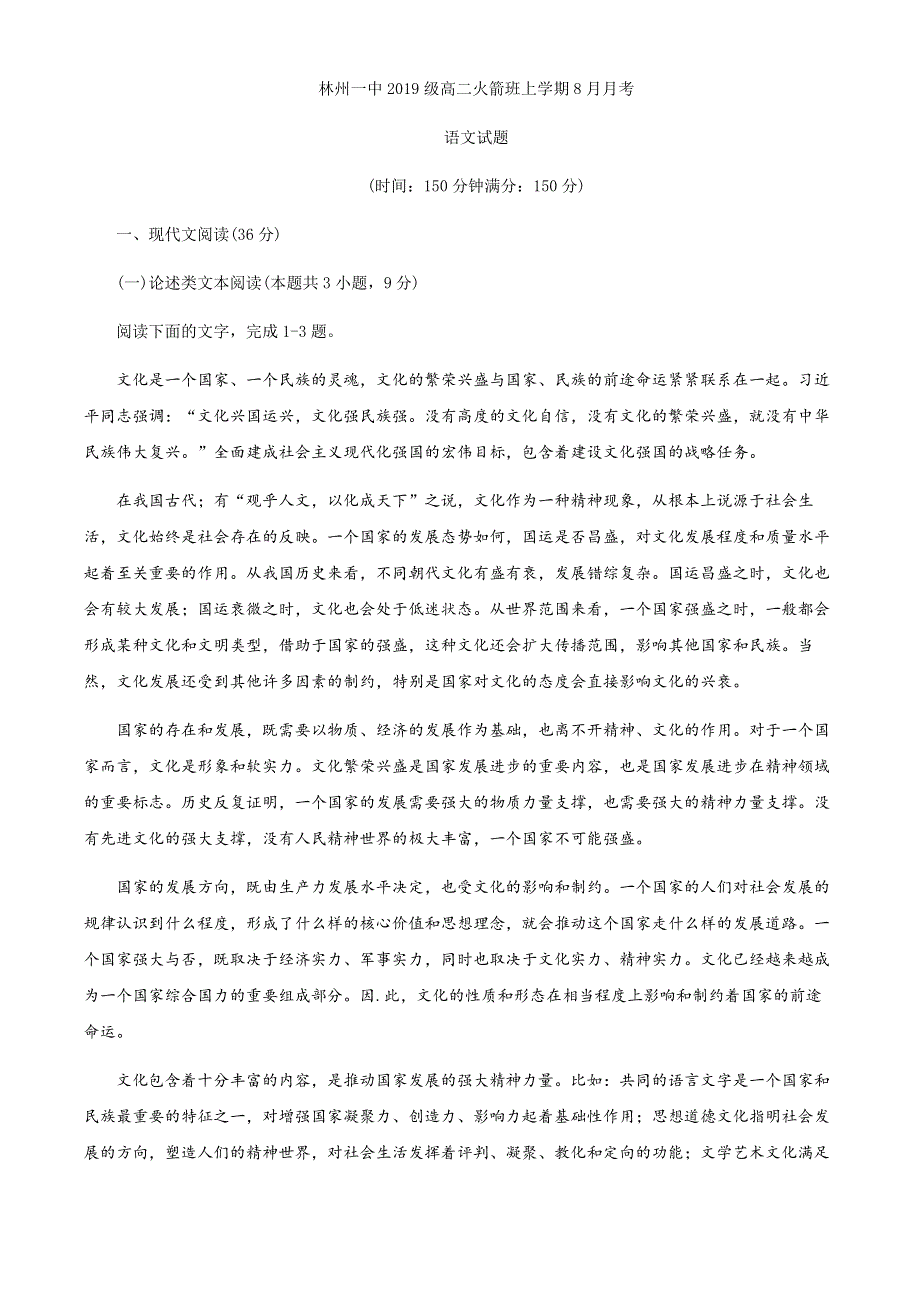 林州一中2019级高二火箭班上学期8月月考

语文试题

(时间：150分钟满分：150分)

一、现代文阅读(36分)

(一)论述类文本阅读(本题共3小题，9分)

阅读下面的文字，完成1-3题。

文化是一个国家、一个民族的灵魂，文化的繁荣兴盛与国家、民族的前途命运紧紧联系在一起。习近平同志强调：“文化兴国运兴，文化强民族强。没有高度的文化自信，没有文化的繁荣兴盛，就没有中华民族伟大复兴。”全面建成社会主义现代化强国的宏伟目标，包含着建设文化强国的战略任务。

在我国古代；有“观乎人文，以化成天下”之说，文化作为一种精神现象，从根本上说源于社会生活，文化始终是社会存在的反映。一个国家的发展态势如何，国运是否昌盛，对文化发展程度和质量水平起着至关重要的作用。从我国历史来看，不同朝代文化有盛有衰，发展错综复杂。国运昌盛之时，文化也会有较大发展；国运衰微之时，文化也会处于低迷状态。从世界范围来看，一个国家强盛之时，一般都会形成某种文化和文明类型，借助于国家的强盛，这种文化还会扩大传播范围，影响其他国家和民族。当然，文化发展还受到其他许多因素的制约，特别是国家对文化的态度会直接影响文化的兴衰。

国家的存在和发展，既需要以物质、经济的发展作为基础，也离不开精神、文化的作用。对于一个国家而言，文化是形象和软实力。文化繁荣兴盛是国家发展进步的重要内容，也是国家发展进步在精神领域的重要标志。历史反复证明，一个国家的发展需要强大的物质力量支撑，也需要强大的精神力量支撑。没有先进文化的强大支撑，没有人民精神世界的极大丰富，一个国家不可能强盛。

国家的发展方向，既由生产力发展水平决定，也受文化的影响和制约。一个国家的人们对社会发展的规律认识到什么程度，形成了什么样的核心价值和思想理念，就会推动这个国家走什么样的发展道路。一个国家强大与否，既取决于经济实力、军事实力，同时也取决于文化实力、精神实力。文化已经越来越成为一个国家综合国力的重要组成部分。因.此，文化的性质和形态在相当程度上影响和制约着国家的前途命运。

文化包含着十分丰富的内容，是推动国家发展的强大精神力量。比如：共同的语言文字是一个国家和民族最重要的特征之一，对增强国家凝聚力、创造力、影响力起着基础性作用；思想道德文化指明社会发展的方向，塑造人们的精神世界，对社会生活发挥着评判、凝聚、教化和定向的功能；文学艺术文化满足